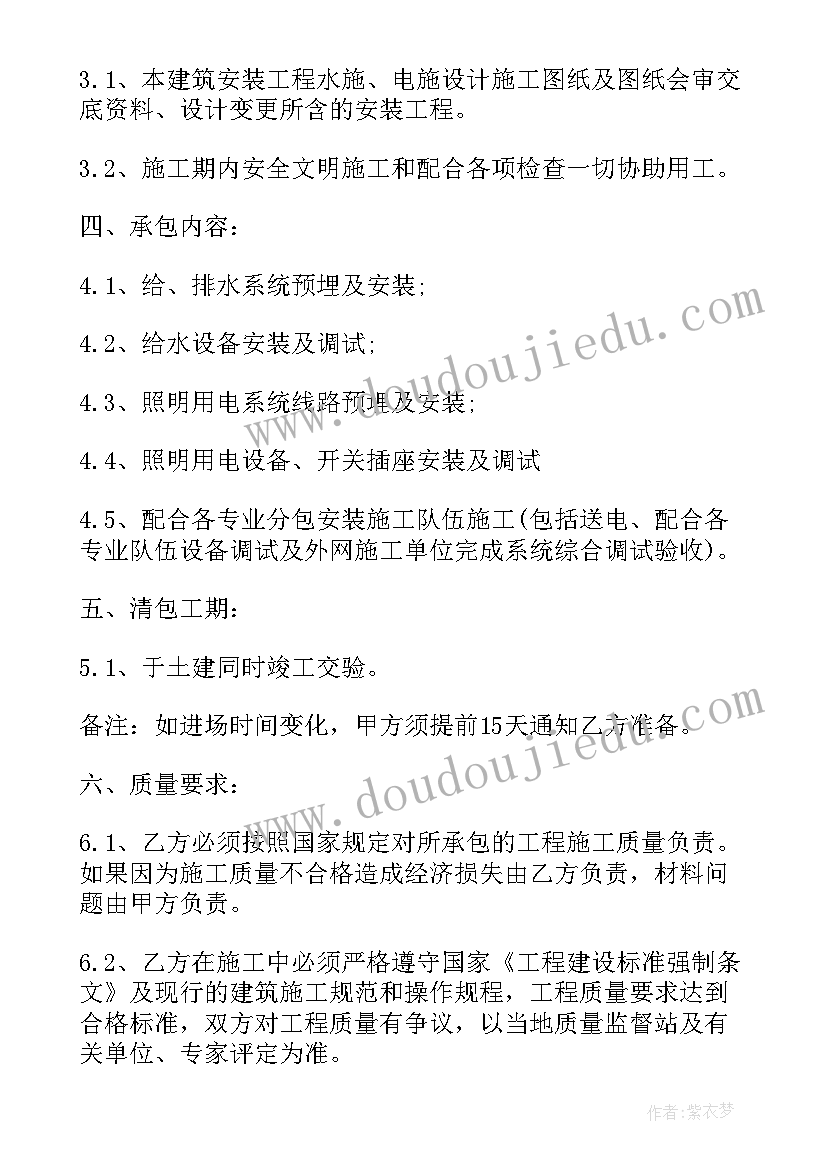 3.1、本建筑安装工程水施、电施设计施工图纸及图纸会审交底资料、设计变更所含的安装工程。

3.2、施工期内安全文明施工和配合各项检查一切协助用工。

四、承包内容：

4.1、给、排水系统预埋及安装;

4.2、给水设备安装及调试;

4.3、照明用电系统线路预埋及安装;

4.4、照明用电设备、开关插座安装及调试

4.5、配合各专业分包安装施工队伍施工(包括送电、配合各专业队伍设备调试及外网施工单位完成系统综合调试验收)。

五、清包工期：

5.1、于土建同时竣工交验。

备注：如进场时间变化，甲方须提前15天通知乙方准备。

六、质量要求：

6.1、乙方必须按照国家规定对所承包的工程施工质量负责。如果因为施工质量不合格造成经济损失由乙方负责，材料问题由甲方负责。

6.2、乙方在施工中必须严格遵守国家《工程建设标准强制条文》及现行的建筑施工规范和操作规程，工程质量要求达到合格标准，双方对工程质量有争议，以当地质量监督站及有关单位、专家评定为准。

www.doudoujiedu.com

www.doudoujiedu.com

作者：紫衣梦